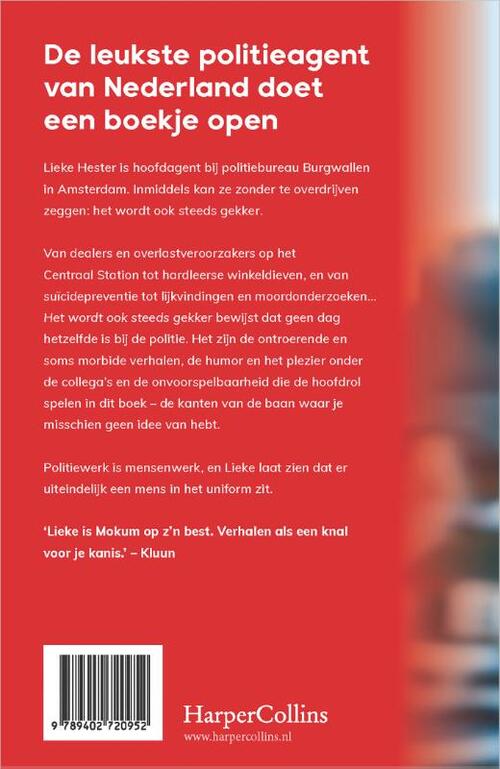 De leukste politieagent van Nederland doet een boekje open

Lieke Hester is hoofdagent bij politiebureau Burgwallen in Amsterdam. Inmiddels kan ze zonder te overdrijven zeggen: het wordt ook steeds gekker.

Van dealers en overlastveroorzakers op het Centraal Station tot hardleerse winkeldieven, en van suïcidepreventie tot lijkvindingen en moordonderzoeken... Het wordt ook steeds gekker bewijst dat geen dag hetzelfde is bij de politie. Het zijn de ontroerende en soms morbide verhalen, de humor en het plezier onder de collega's en de onvoorspelbaarheid die de hoofdrol spelen in dit boek – de kanten van de baan waar je misschien geen idee van hebt.

Politiewerk is mensenwerk, en Lieke laat zien dat er uiteindelijk een mens in het uniform zit.

'Lieke is Mokum op z'n best. Verhalen als een knal voor je kanis.' – Kluun

9 789402 720952

HarperCollins
www.harpercollins.nl